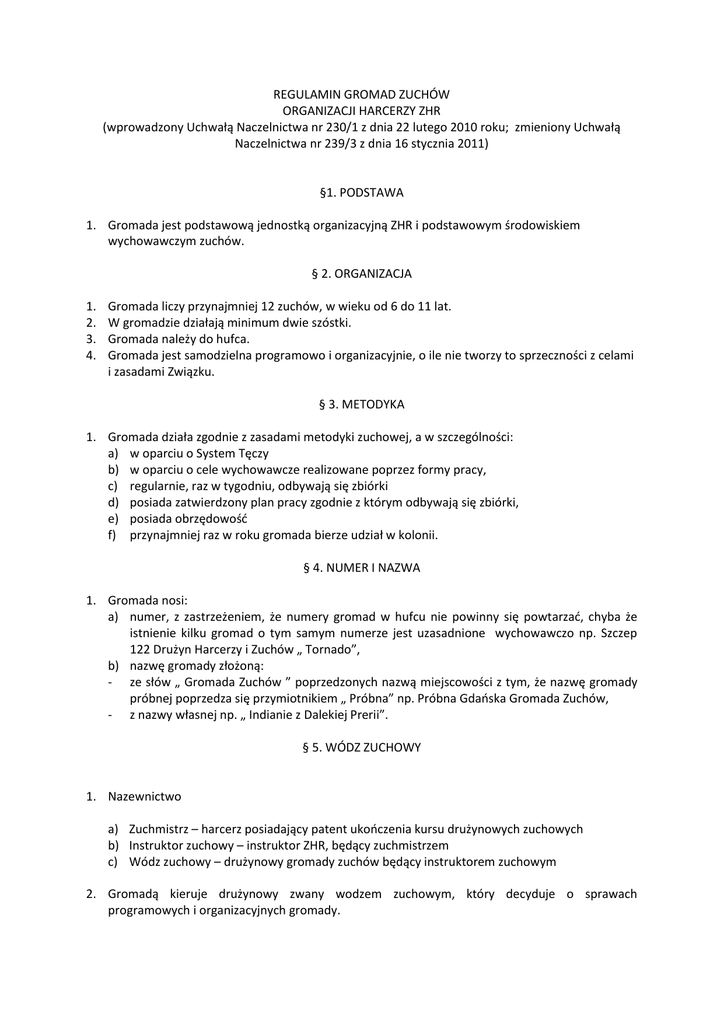 REGULAMIN GROMAD ZUCHÓW
ORGANIZACJI HARCERZY ZHR
(wprowadzony Uchwałą Naczelnictwa nr 230/1 z dnia 22 lutego 2010 roku; zmieniony Uchwałą Naczelnictwa nr 239/3 z dnia 16 stycznia 2011)

§1. PODSTAWA

1. Gromada jest podstawową jednostką organizacyjną ZHR i podstawowym środowiskiem wychowawczym zuchów.

§ 2. ORGANIZACJA

1. Gromada liczy przynajmniej 12 zuchów, w wieku od 6 do 11 lat.
2. W gromadzie działają minimum dwie szóstki.
3. Gromada należy do hufca.
4. Gromada jest samodzielna programowo i organizacyjnie, o ile nie tworzy to sprzeczności z celami i zasadami Związku.

§ 3. METODYKA

1. Gromada działa zgodnie z zasadami metodyki zuchowej, a w szczególności:
a) w oparciu o System Tęczy
b) w oparciu o cele wychowawcze realizowane poprzez formy pracy,
c) regularnie, raz w tygodniu, odbywają się zbiórki
d) posiada zatwierdzony plan pracy zgodnie z którym odbywają się zbiórki,
e) posiada obrzędowość
f) przynajmniej raz w roku gromada bierze udział w kolonii.

§ 4. NUMER I NAZWA

1. Gromada nosi:
a) numer, z zastrzeżeniem, że numery gromad w hufcu nie powinny się powtarzać, chyba że istnienie kilku gromad o tym samym numerze jest uzasadnione wychowawczo np. Szczep 122 Drużyn Harcerzy i Zuchów „ Tornado",
b) nazwę gromady złożoną:
- ze słów „ Gromada Zuchów " poprzedzonych nazwą miejscowości z tym, że nazwę gromady próbnej poprzedza się przymiotnikiem „ Próbna" np. Próbna Gdańska Gromada Zuchów,
- z nazwy własnej np. „ Indianie z Dalekiej Prerii".

§ 5. WÓDZ ZUCHOWY

1. Nazewnictwo

a) Zuchmistrz – harcerz posiadający patent ukończenia kursu drużynowych zuchowych
b) Instruktor zuchowy – instruktor ZHR, będący zuchmistrzem
c) Wódz zuchowy – drużynowy gromady zuchów będący instruktorem zuchowym

2. Gromadą kieruje drużynowy zwany wodzem zuchowym, który decyduje o sprawach programowych i organizacyjnych gromady.